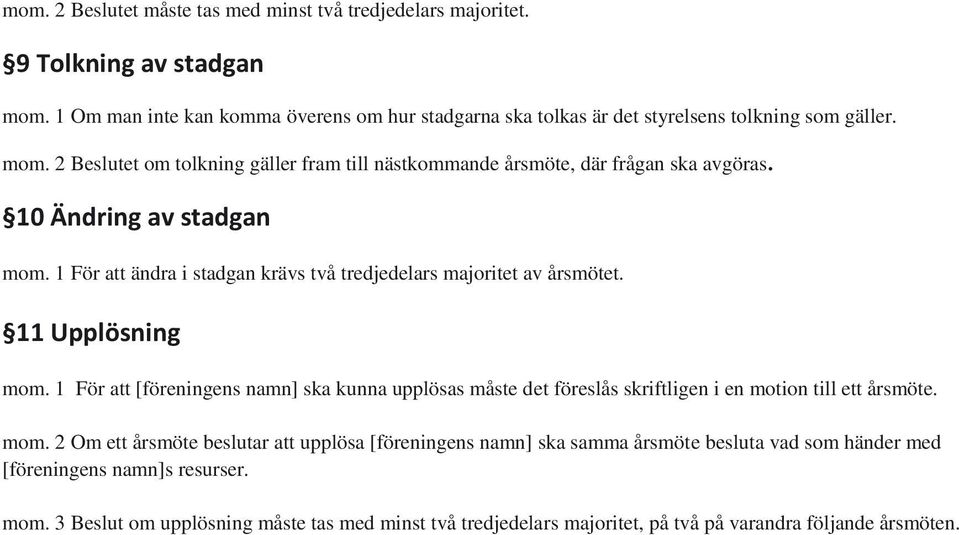 mom. 2 Beslutet måste tas med minst två tredjedelars majoritet.

§9 Tolkning av stadgan

mom. 1 Om man inte kan komma överens om hur stadgarna ska tolkas är det styrelsens tolkning som gäller.

mom. 2 Beslutet om tolkning gäller fram till nästkommande årsmöte, där frågan ska avgöras.

§10 Ändring av stadgan

mom. 1 För att ändra i stadgan krävs två tredjedelars majoritet av årsmötet.

§11 Upplösning

mom. 1 För att [föreningens namn] ska kunna upplösas måste det föreslås skriftligen i en motion till ett årsmöte.

mom. 2 Om ett årsmöte beslutar att upplösa [föreningens namn] ska samma årsmöte besluta vad som händer med [föreningens namn]s resurser.

mom. 3 Beslut om upplösning måste tas med minst två tredjedelars majoritet, på två på varandra följande årsmöten.